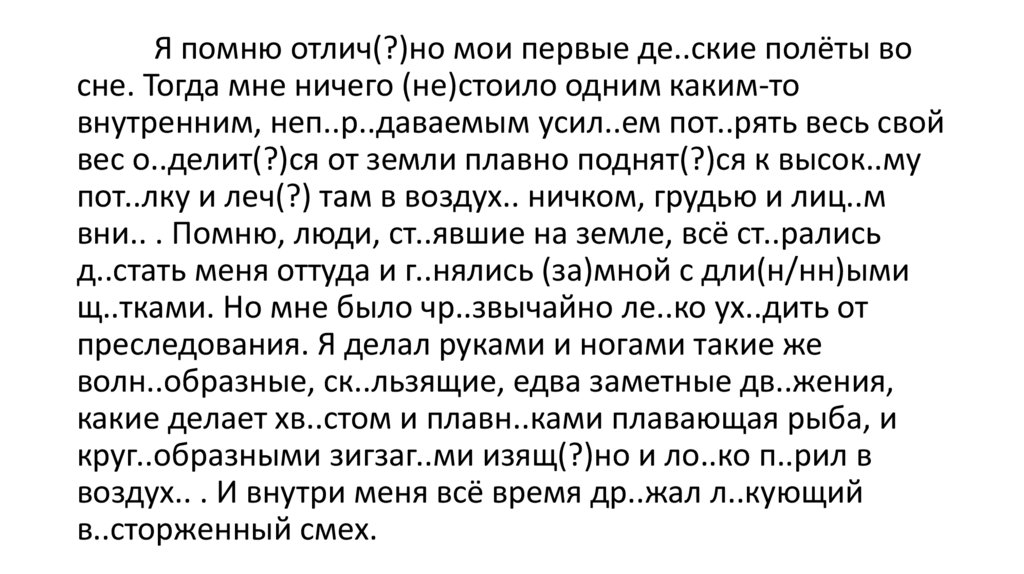 Я помню отлич(?)но мои первые де..ские полёты во сне. Тогда мне ничего (не)стоило одним каким-то внутренним, неп..р..даваемым усил..ем пот..рять весь свой вес о..делит(?)ся от земли плавно поднят(?)ся к высок..му пот..лку и леч(?) там в воздух.. ничком, грудью и лиц..м вни.. . Помню, люди, ст..явшие на земле, всё ст..рались д..стать меня оттуда и г..нялись (за)мной с дли(н/нн)ыми щ..тками. Но мне было чр..звычайно ле..ко ух..дить от преследования. Я делал руками и ногами такие же волн..образные, ск..льзящие, едва заметные дв..жения, какие делает хв..стом и плавн..ками плавающая рыба, и круг..образными зигзаг..ми изящ(?)но и ло..ко п..рил в воздух.. . И внутри меня всё время др..жал л..кующий в..сторженный смех.